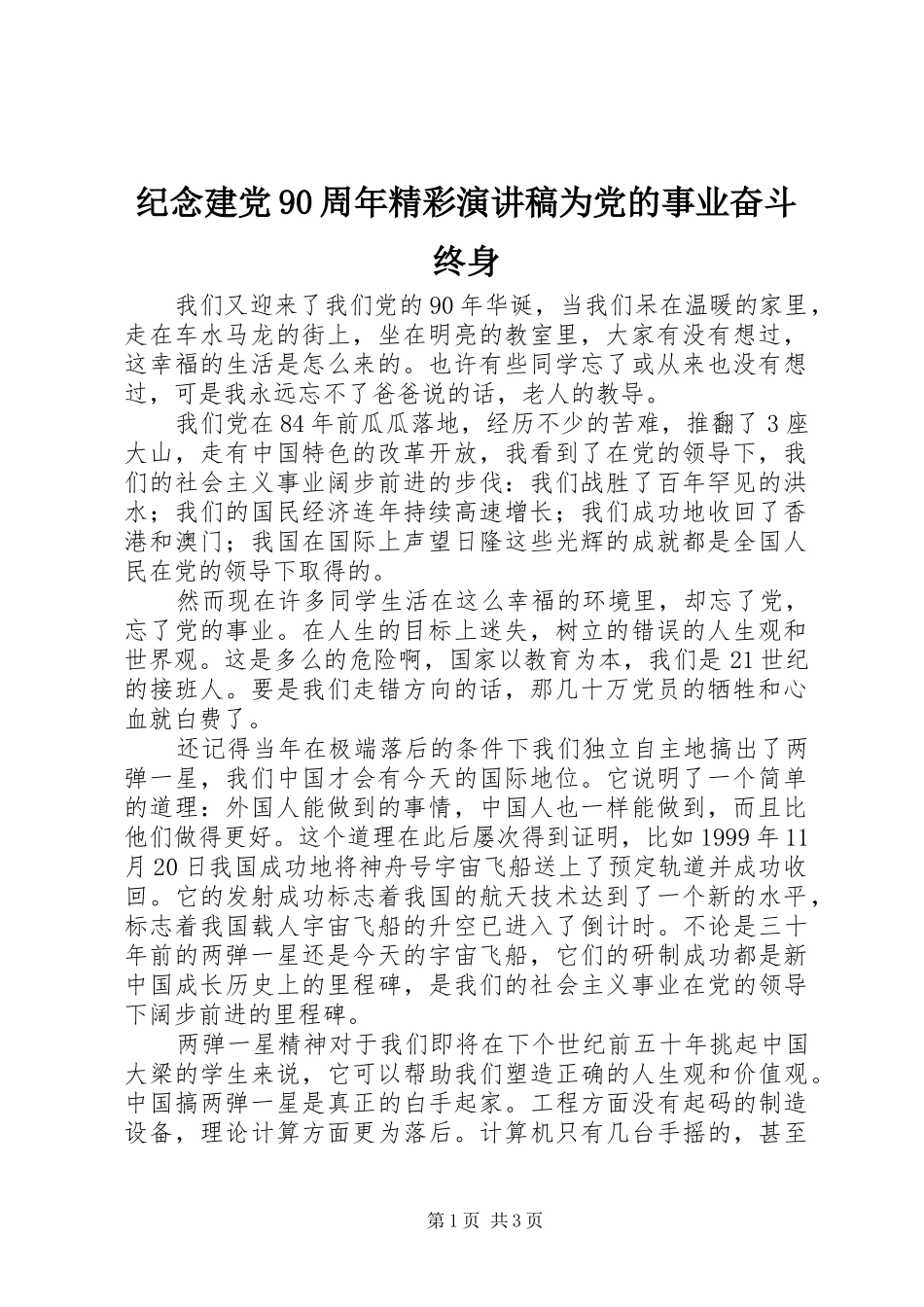 纪念建党90周年精彩演讲稿为党的事业奋斗终身

我们又迎来了我们党的90年华诞，当我们呆在温暖的家里，走在车水马龙的街上，坐在明亮的教室里，大家有没有想过，这幸福的生活是怎么来的。也许有些同学忘了或从来也没有想过，可是我永远忘不了爸爸说的话，老人的教导。

我们党在84年前瓜瓜落地，经历不少的苦难，推翻了3座大山，走有中国特色的改革开放，我看到了在党的领导下，我们的社会主义事业阔步前进的步伐：我们战胜了百年罕见的洪水；我们的国民经济连年持续高速增长；我们成功地收回了香港和澳门；我国在国际上声望日隆这些光辉的成就都是全国人民在党的领导下取得的。

然而现在许多同学生活在这么幸福的环境里，却忘了党，忘了党的事业。在人生的目标上迷失，树立的错误的人生观和世界观。这是多么的危险啊，国家以教育为本，我们是21世纪的接班人。要是我们走错方向的话，那几十万党员的牺牲和心血就白费了。

还记得当年在极端落后的条件下我们独立自主地搞出了两弹一星，我们中国才会有今天的国际地位。它说明了一个简单的道理：外国人能做到的事情，中国人也一样能做到，而且比他们做得更好。这个道理在此后屡次得到证明，比如1999年11月20日我国成功地将神舟号宇宙飞船送上了预定轨道并成功收回。它的发射成功标志着我国的航天技术达到了一个新的水平，标志着我国载人宇宙飞船的升空已进入了倒计时。不论是三十年前的两弹一星还是今天的宇宙飞船，它们的研制成功都是新中国成长历史上的里程碑，是我们的社会主义事业在党的领导下阔步前进的里程碑。

两弹一星精神对于我们即将在下个世纪前五十年挑起中国大梁的学生来说，它可以帮助我们塑造正确的人生观和价值观。中国搞两弹一星是真正的白手起家。工程方面没有起码的制造设备，理论计算方面更为落后。计算机只有几台手摇的，甚至

第1页 共3页